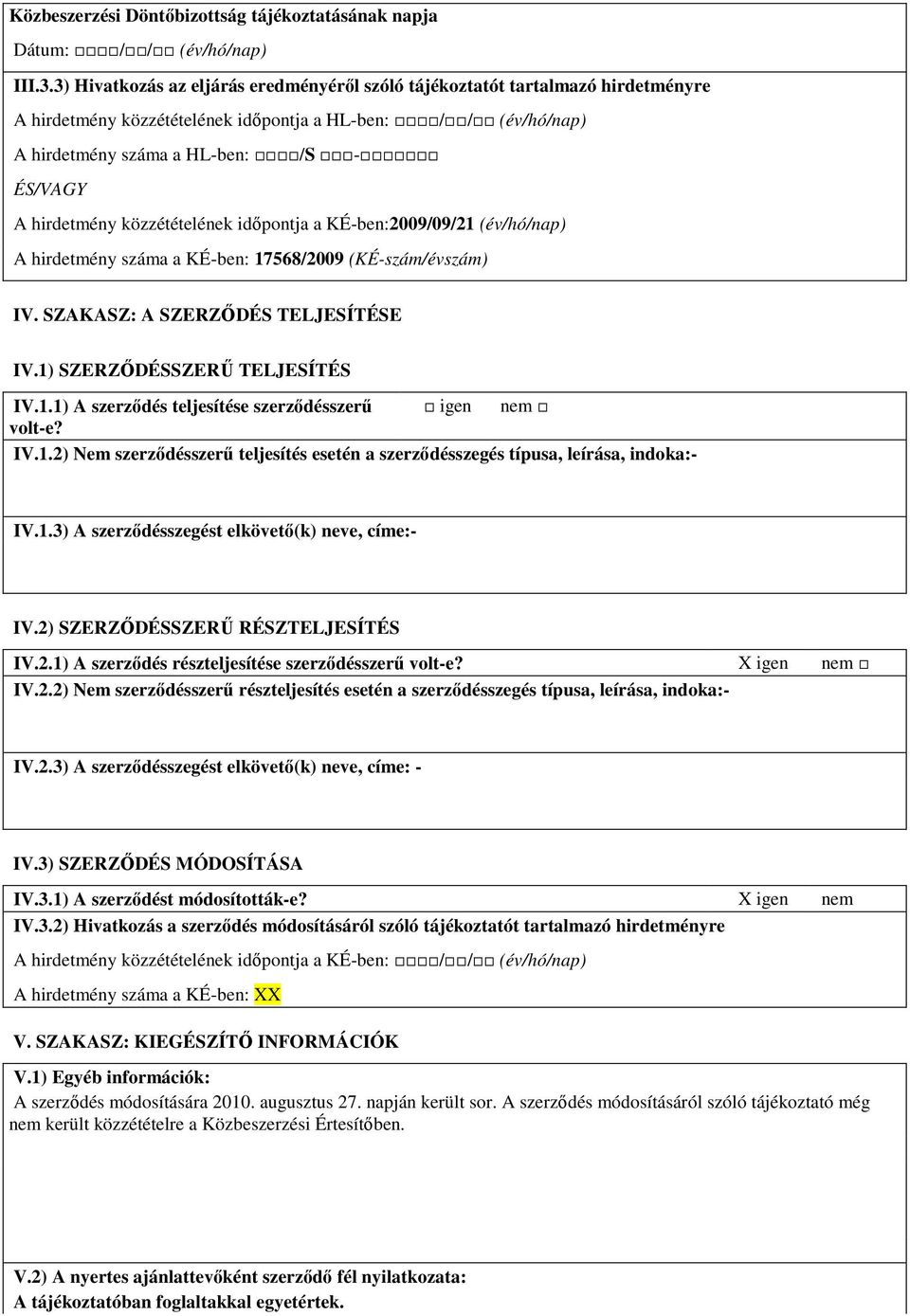 Közbeszerzési Döntőbizottság tájékoztatásának napja

Dátum: □□□□/□□/□□ (év/hó/nap)

III.3.3) Hivatkozás az eljárás eredményéről szóló tájékoztatót tartalmazó hirdetményre

A hirdetmény közzétételének időpontja a HL-ben: □□□□/□□/□□ (év/hó/nap)

A hirdetmény száma a HL-ben: □□□□/S □□□-□□□□□□□

ÉS/VAGY

A hirdetmény közzétételének időpontja a KÉ-ben:2009/09/21 (év/hó/nap)

A hirdetmény száma a KÉ-ben: 17568/2009 (KÉ-szám/évszám)

IV. SZAKASZ: A SZERZŐDÉS TELJESÍTÉSE

IV.1) SZERZŐDÉSSZERŰ TELJESÍTÉS

IV.1.1) A szerződés teljesítése szerződésszerű volt-e? □ igen nem □

IV.1.2) Nem szerződésszerű teljesítés esetén a szerződésszegés típusa, leírása, indoka:-

IV.1.3) A szerződésszegést elkövető(k) neve, címe:-

IV.2) SZERZŐDÉSSZERŰ RÉSZTELJESÍTÉS

IV.2.1) A szerződés részteljesítése szerződésszerű volt-e? X igen nem □

IV.2.2) Nem szerződésszerű részteljesítés esetén a szerződésszegés típusa, leírása, indoka:-

IV.2.3) A szerződésszegést elkövető(k) neve, címe: -

IV.3) SZERZŐDÉS MÓDOSÍTÁSA

IV.3.1) A szerződést módosították-e? X igen nem

IV.3.2) Hivatkozás a szerződés módosításáról szóló tájékoztatót tartalmazó hirdetményre

A hirdetmény közzétételének időpontja a KÉ-ben: □□□□/□□/□□ (év/hó/nap)

A hirdetmény száma a KÉ-ben: XX

V. SZAKASZ: KIEGÉSZÍTŐ INFORMÁCIÓK

V.1) Egyéb információk:

A szerződés módosítására 2010. augusztus 27. napján került sor. A szerződés módosításáról szóló tájékoztató még nem került közzétételre a Közbeszerzési Értesítőben.

V.2) A nyertes ajánlattevőként szerződő fél nyilatkozata:

A tájékoztatóban foglaltakkal egyetértek.